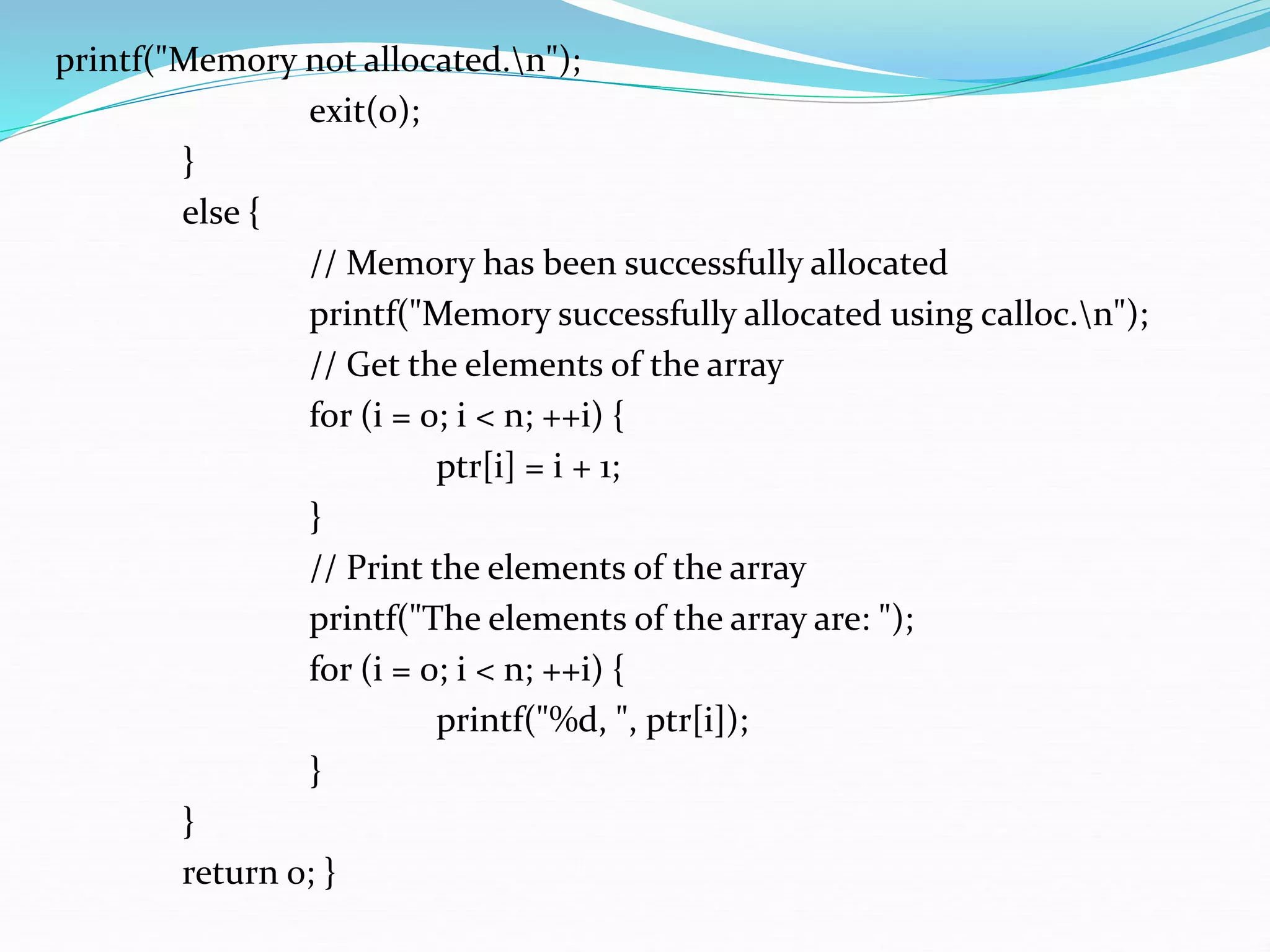 printf("Memory not allocated.\n");
exit(0);
}
else {
// Memory has been successfully allocated
printf("Memory successfully allocated using calloc.\n");
// Get the elements of the array
for (i = 0; i < n; ++i) {
ptr[i] = i + 1;
}
// Print the elements of the array
printf("The elements of the array are: ");
for (i = 0; i < n; ++i) {
printf("%d, ", ptr[i]);
}
}
return 0; }